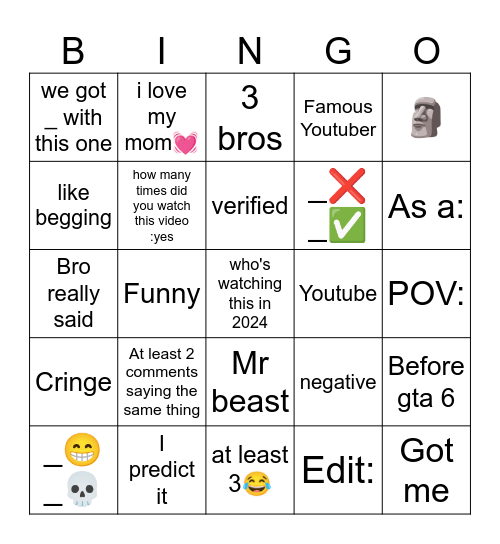 | B | I | N | G | O |
|---|---|---|---|---|
| we got _ with this one | i love my mom💓 | 3 bros | Famous Youtuber | 🗿 |
| like begging | how many times did you watch this video :yes | verified | _❌ _✅ | As a: |
| Bro really said | Funny | who's watching this in 2024 | Youtube | POV: |
| Cringe | At least 2 comments saying the same thing | Mr beast | negative | Before gta 6 |
| _😁 _💀 | I predict it | at least 3😂 | Edit: | Got me |